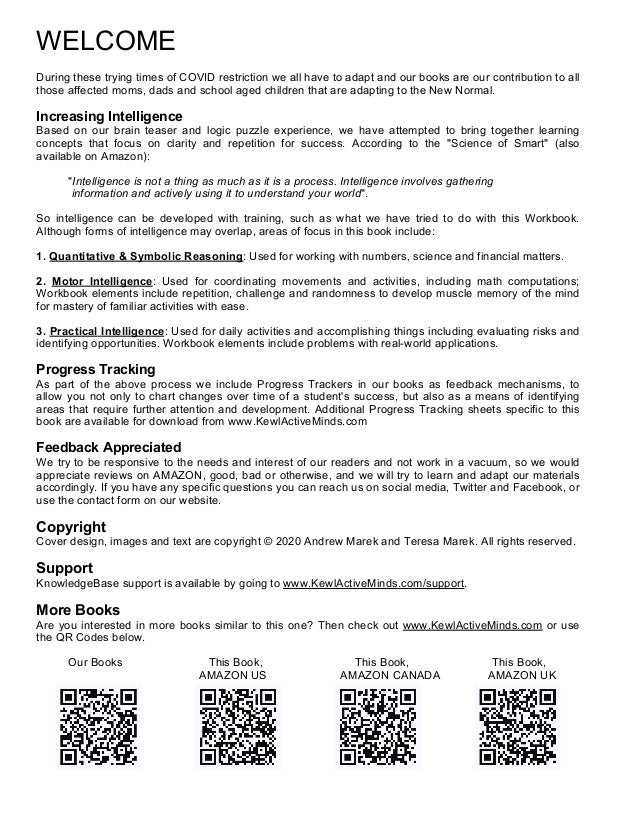 WELCOME

During these trying times of COVID restriction we all have to adapt and our books are our contribution to all those affected moms, dads and school aged children that are adapting to the New Normal.

Increasing Intelligence
Based on our brain teaser and logic puzzle experience, we have attempted to bring together learning concepts that focus on clarity and repetition for success. According to the "Science of Smart" (also available on Amazon):

"Intelligence is not a thing as much as it is a process. Intelligence involves gathering information and actively using it to understand your world".

So intelligence can be developed with training, such as what we have tried to do with this Workbook. Although forms of intelligence may overlap, areas of focus in this book include:

1. Quantitative & Symbolic Reasoning: Used for working with numbers, science and financial matters.

2. Motor Intelligence: Used for coordinating movements and activities, including math computations; Workbook elements include repetition, challenge and randomness to develop muscle memory of the mind for mastery of familiar activities with ease.

3. Practical Intelligence: Used for daily activities and accomplishing things including evaluating risks and identifying opportunities. Workbook elements include problems with real-world applications.

Progress Tracking
As part of the above process we include Progress Trackers in our books as feedback mechanisms, to allow you not only to chart changes over time of a student's success, but also as a means of identifying areas that require further attention and development. Additional Progress Tracking sheets specific to this book are available for download from www.KewlActiveMinds.com

Feedback Appreciated
We try to be responsive to the needs and interest of our readers and not work in a vacuum, so we would appreciate reviews on AMAZON, good, bad or otherwise, and we will try to learn and adapt our materials accordingly. If you have any specific questions you can reach us on social media, Twitter and Facebook, or use the contact form on our website.

Copyright
Cover design, images and text are copyright © 2020 Andrew Marek and Teresa Marek. All rights reserved.

Support
KnowledgeBase support is available by going to www.KewlActiveMinds.com/support.

More Books
Are you interested in more books similar to this one? Then check out www.KewlActiveMinds.com or use the QR Codes below.

Our Books

This Book, AMAZON US

This Book, AMAZON CANADA

This Book, AMAZON UK